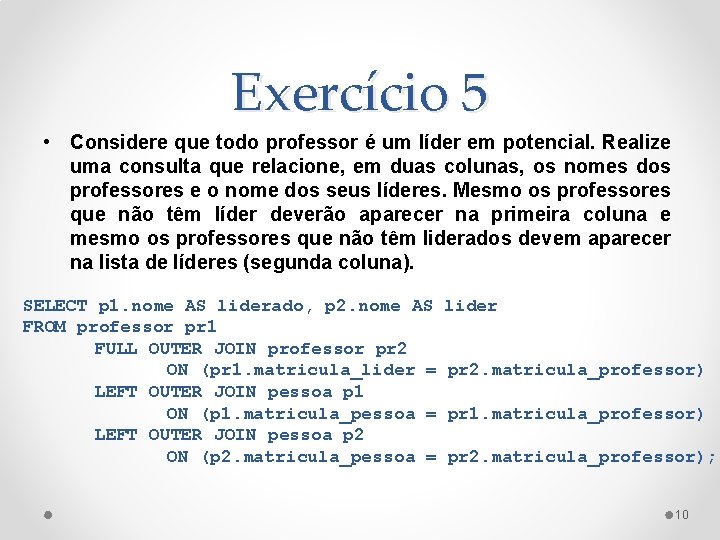 Exercício 5

• Considere que todo professor é um líder em potencial. Realize uma consulta que relacione, em duas colunas, os nomes dos professores e o nome dos seus líderes. Mesmo os professores que não têm líder deverão aparecer na primeira coluna e mesmo os professores que não têm liderados devem aparecer na lista de líderes (segunda coluna).

SELECT p1.nome AS liderado, p2.nome AS lider
FROM professor pr1
FULL OUTER JOIN professor pr2
ON (pr1.matricula_lider = pr2.matricula_professor)
LEFT OUTER JOIN pessoa p1
ON (p1.matricula_pessoa = pr1.matricula_professor)
LEFT OUTER JOIN pessoa p2
ON (p2.matricula_pessoa = pr2.matricula_professor);

10